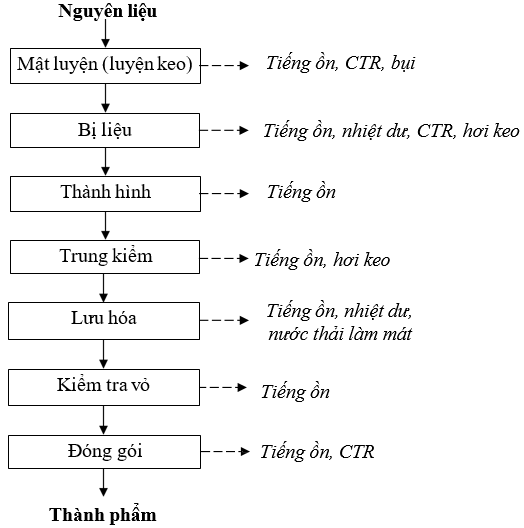 Nguyên liệu

Mật luyện (luyện keo)
Tiếng ồn, CTR, bụi

Bị liệu
Tiếng ồn, nhiệt dư, CTR, hơi keo

Thành hình
Tiếng ồn

Trung kiểm
Tiếng ồn, hơi keo

Lưu hóa
Tiếng ồn, nhiệt dư, nước thải làm mát

Kiểm tra vỏ
Tiếng ồn

Đóng gói
Tiếng ồn, CTR

Thành phẩm